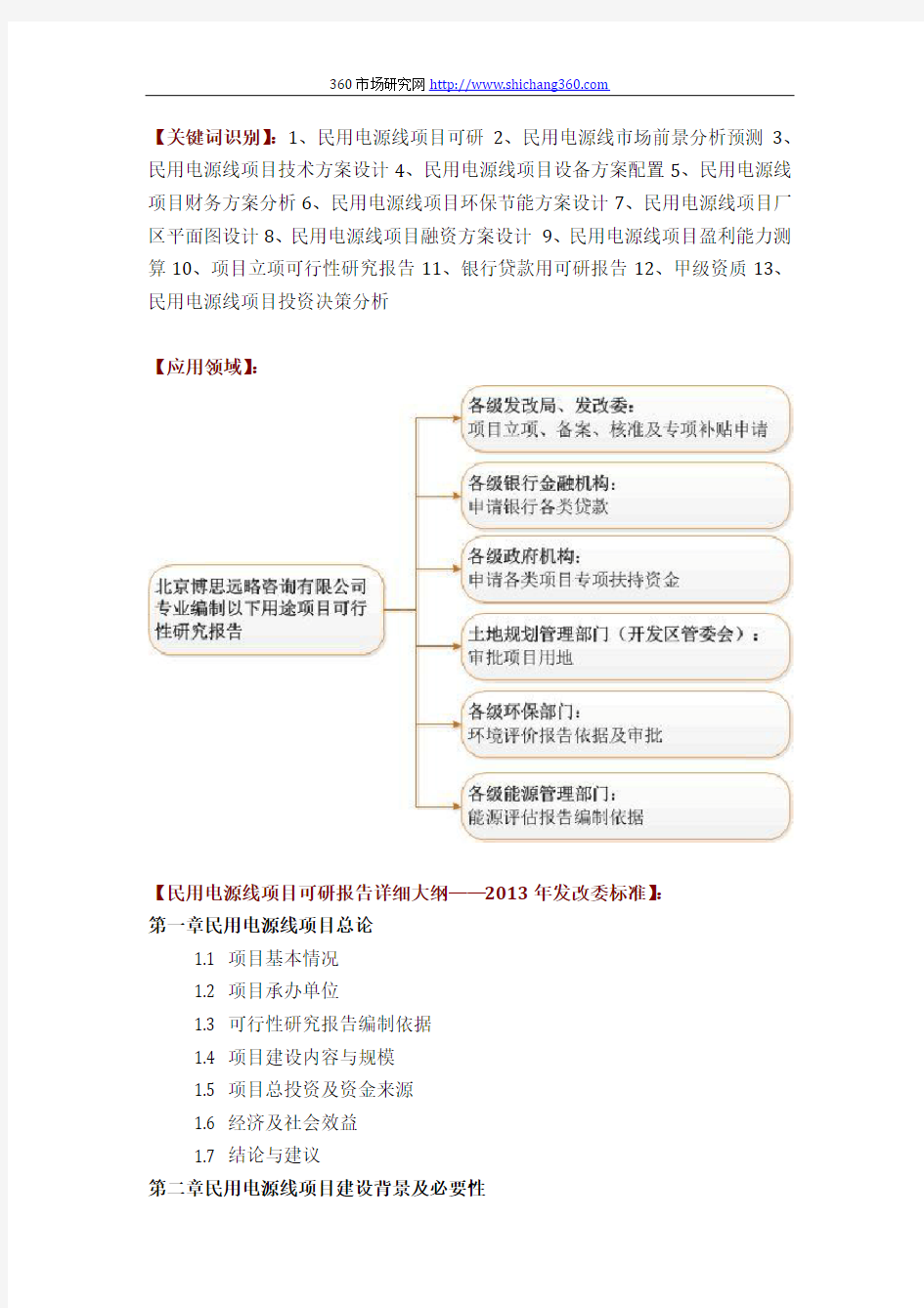 360市场研究网 http://www.shichang360.com

【关键词识别】：1、民用电源线项目可研 2、民用电源线市场前景分析预测 3、民用电源线项目技术方案设计 4、民用电源线项目设备方案配置 5、民用电源线项目财务方案分析 6、民用电源线项目环保节能方案设计 7、民用电源线项目厂区平面图设计 8、民用电源线项目融资方案设计 9、民用电源线项目盈利能力测算 10、项目立项可行性研究报告 11、银行贷款用可研报告 12、甲级资质 13、民用电源线项目投资决策分析

【应用领域】：

北京博思远略咨询有限公司专业编制以下用途项目可行性研究报告

各级发改局、发改委：
项目立项、备案、核准及专项补贴申请

各级银行金融机构：
申请银行各类贷款

各级政府机构：
申请各类项目专项扶持资金

土地规划管理部门（开发区管委会）：
审批项目用地

各级环保部门：
环境评价报告依据及审批

各级能源管理部门：
能源评估报告编制依据

【民用电源线项目可研报告详细大纲——2013 年发改委标准】：
第一章民用电源线项目总论
1.1 项目基本情况
1.2 项目承办单位
1.3 可行性研究报告编制依据
1.4 项目建设内容与规模
1.5 项目总投资及资金来源
1.6 经济及社会效益
1.7 结论与建议
第二章民用电源线项目建设背景及必要性